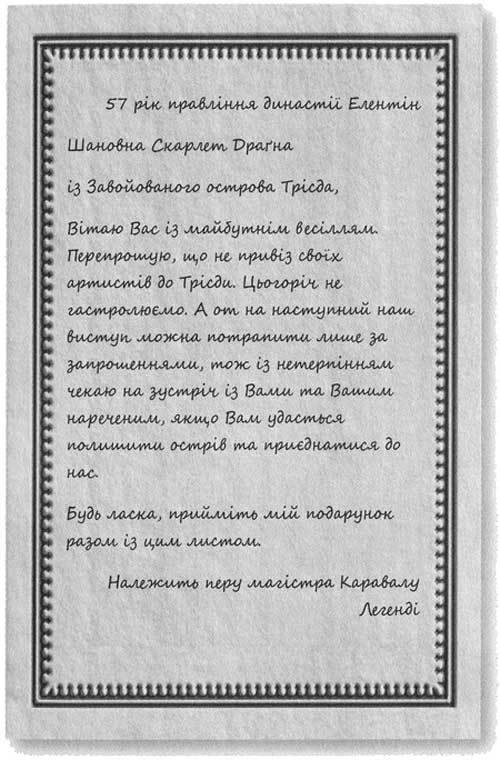 57 рік правління династії Елентін

Шановна Скарлет Драґна

із Завойованого острова Трісда,

Вітаю Вас із майбутнім весіллям. Перепрошую, що не привіз своїх артистів до Трісди. Цьогоріч не гастролюємо. А от на наступний наш виступ можна потрапити лише за запрошеннями, тож із нетерпінням чекаю на зустріч із Вами та Вашим нареченим, якщо Вам удасться полишити острів та приєднатися до нас.

Будь ласка, прийміть мій подарунок разом із цим листом.

Належить перу магістра Каравалу Легенді